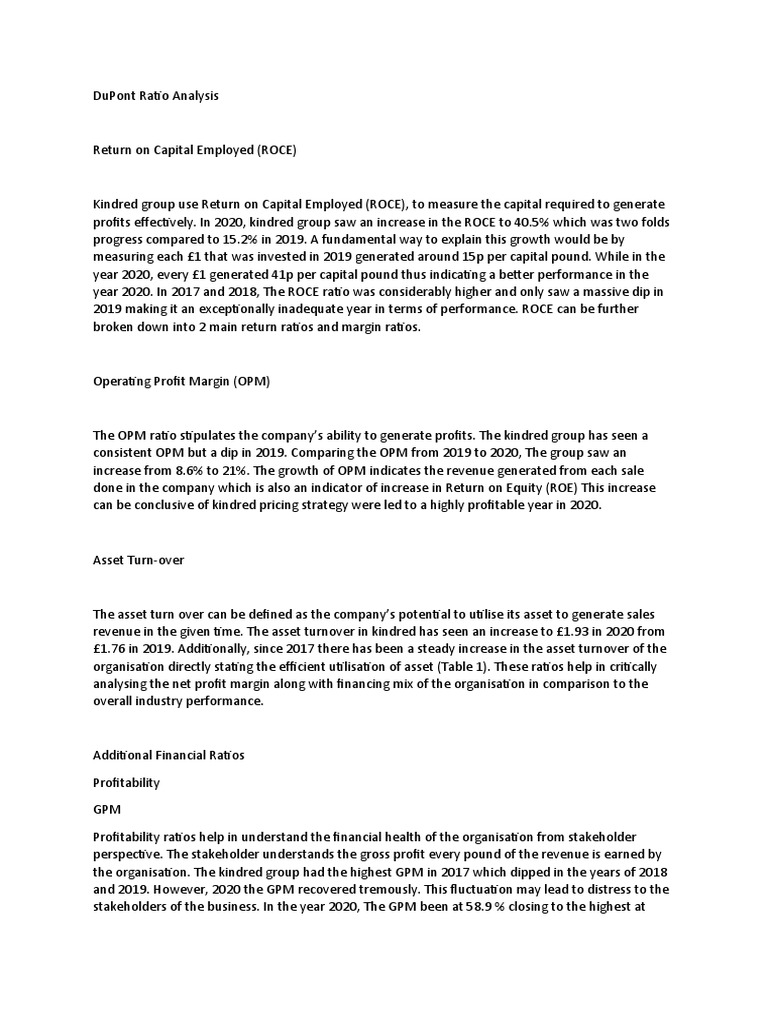 DuPont Ratio Analysis

Return on Capital Employed (ROCE)

Kindred group use Return on Capital Employed (ROCE), to measure the capital required to generate profits effectively. In 2020, kindred group saw an increase in the ROCE to 40.5% which was two folds progress compared to 15.2% in 2019. A fundamental way to explain this growth would be by measuring each £1 that was invested in 2019 generated around 15p per capital pound. While in the year 2020, every £1 generated 41p per capital pound thus indicating a better performance in the year 2020. In 2017 and 2018, The ROCE ratio was considerably higher and only saw a massive dip in 2019 making it an exceptionally inadequate year in terms of performance. ROCE can be further broken down into 2 main return ratios and margin ratios.

Operating Profit Margin (OPM)

The OPM ratio stipulates the company's ability to generate profits. The kindred group has seen a consistent OPM but a dip in 2019. Comparing the OPM from 2019 to 2020, The group saw an increase from 8.6% to 21%. The growth of OPM indicates the revenue generated from each sale done in the company which is also an indicator of increase in Return on Equity (ROE) This increase can be conclusive of kindred pricing strategy were led to a highly profitable year in 2020.

Asset Turn-over

The asset turn over can be defined as the company's potential to utilise its asset to generate sales revenue in the given time. The asset turnover in kindred has seen an increase to £1.93 in 2020 from £1.76 in 2019. Additionally, since 2017 there has been a steady increase in the asset turnover of the organisation directly stating the efficient utilisation of asset (Table 1). These ratios help in critically analysing the net profit margin along with financing mix of the organisation in comparison to the overall industry performance.

Additional Financial Ratios

Profitability

GPM

Profitability ratios help in understand the financial health of the organisation from stakeholder perspective. The stakeholder understands the gross profit every pound of the revenue is earned by the organisation. The kindred group had the highest GPM in 2017 which dipped in the years of 2018 and 2019. However, 2020 the GPM recovered tremously. This fluctuation may lead to distress to the stakeholders of the business. In the year 2020, The GPM been at 58.9 % closing to the highest at